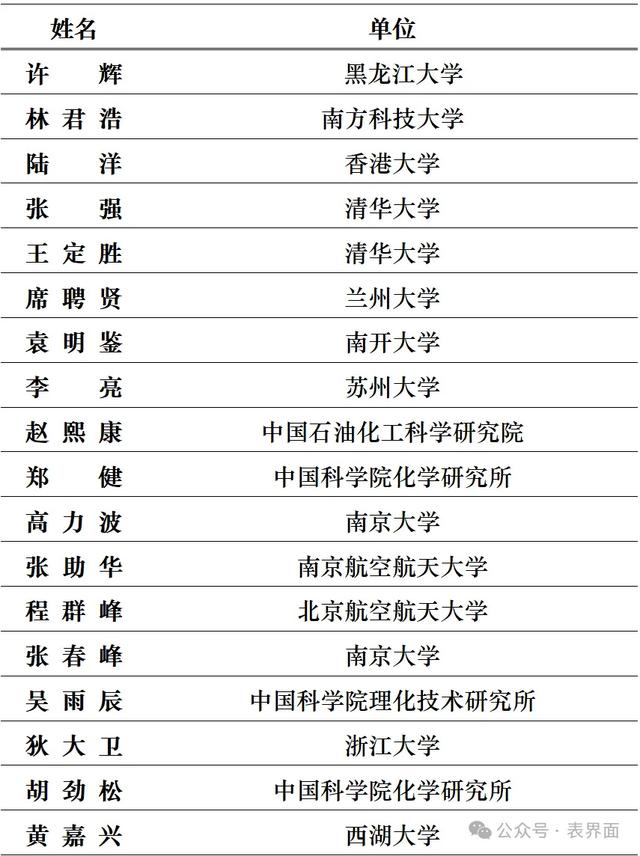 | 姓名 | 单位 |
|---|---|
| 许　辉 | 黑龙江大学 |
| 林君浩 | 南方科技大学 |
| 陆　洋 | 香港大学 |
| 张　强 | 清华大学 |
| 王定胜 | 清华大学 |
| 席聘贤 | 兰州大学 |
| 袁明鉴 | 南开大学 |
| 李　亮 | 苏州大学 |
| 赵熙康 | 中国石油化工科学研究院 |
| 郑　健 | 中国科学院化学研究所 |
| 高力波 | 南京大学 |
| 张助华 | 南京航空航天大学 |
| 程群峰 | 北京航空航天大学 |
| 张春峰 | 南京大学 |
| 吴雨辰 | 中国科学院理化技术研究所 |
| 狄大卫 | 浙江大学 |
| 胡劲松 | 中国科学院化学研究所 |
| 黄嘉兴 | 西湖大学 |

公众号 · 表界面